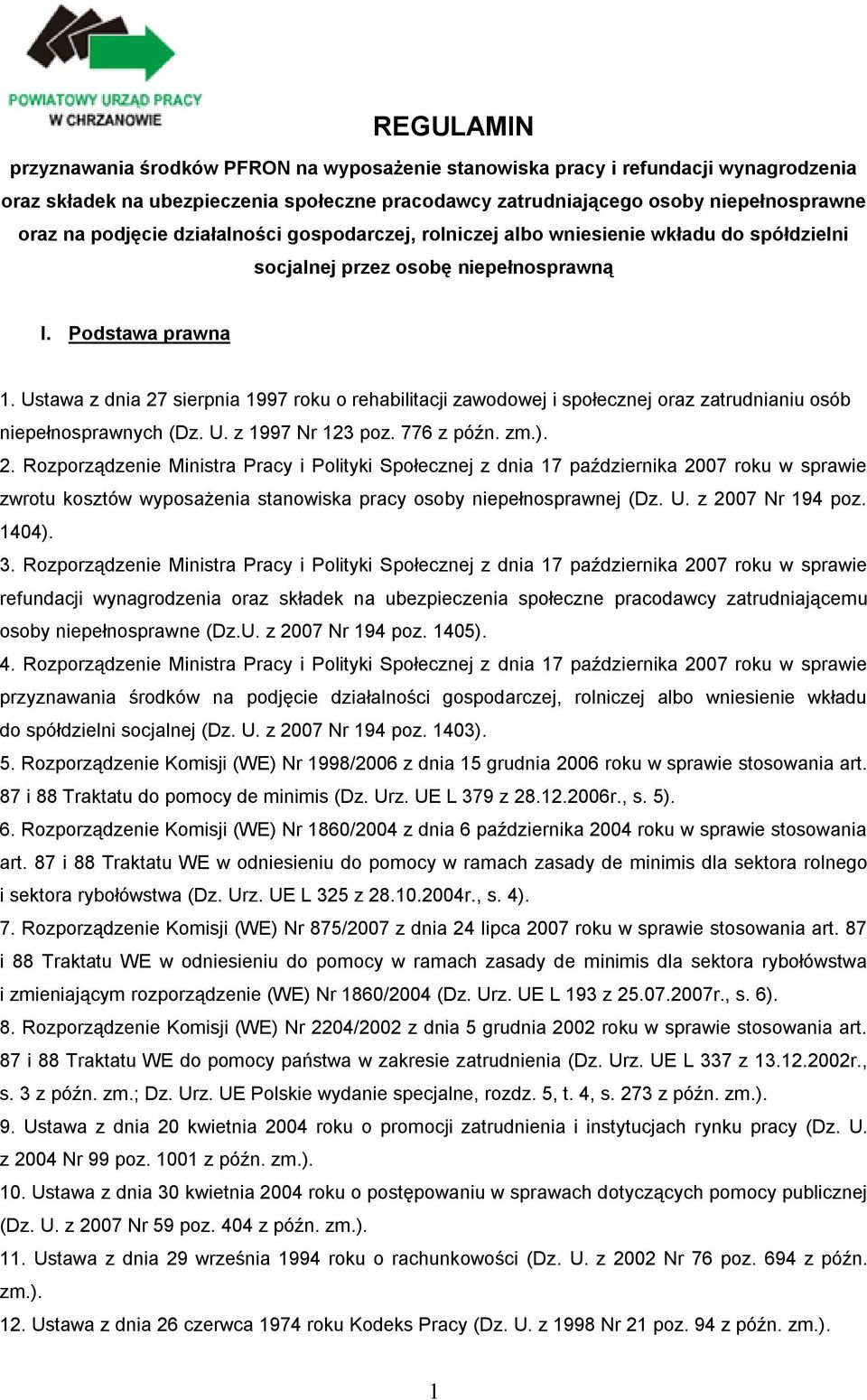 POWIATOWY URZĄD PRACY
W CHRZANOWIE

REGULAMIN

przyznawania środków PFRON na wyposażenie stanowiska pracy i refundacji wynagrodzenia oraz składek na ubezpieczenia społeczne pracodawcy zatrudniającego osoby niepełnosprawne oraz na podjęcie działalności gospodarczej, rolniczej albo wniesienie wkładu do spółdzielni socjalnej przez osobę niepełnosprawną

I. Podstawa prawna

1. Ustawa z dnia 27 sierpnia 1997 roku o rehabilitacji zawodowej i społecznej oraz zatrudnianiu osób niepełnosprawnych (Dz. U. z 1997 Nr 123 poz. 776 z późn. zm.).
2. Rozporządzenie Ministra Pracy i Polityki Społecznej z dnia 17 października 2007 roku w sprawie zwrotu kosztów wyposażenia stanowiska pracy osoby niepełnosprawnej (Dz. U. z 2007 Nr 194 poz. 1404).
3. Rozporządzenie Ministra Pracy i Polityki Społecznej z dnia 17 października 2007 roku w sprawie refundacji wynagrodzenia oraz składek na ubezpieczenia społeczne pracodawcy zatrudniającemu osoby niepełnosprawne (Dz.U. z 2007 Nr 194 poz. 1405).
4. Rozporządzenie Ministra Pracy i Polityki Społecznej z dnia 17 października 2007 roku w sprawie przyznawania środków na podjęcie działalności gospodarczej, rolniczej albo wniesienie wkładu do spółdzielni socjalnej (Dz. U. z 2007 Nr 194 poz. 1403).
5. Rozporządzenie Komisji (WE) Nr 1998/2006 z dnia 15 grudnia 2006 roku w sprawie stosowania art. 87 i 88 Traktatu do pomocy de minimis (Dz. Urz. UE L 379 z 28.12.2006r., s. 5).
6. Rozporządzenie Komisji (WE) Nr 1860/2004 z dnia 6 października 2004 roku w sprawie stosowania art. 87 i 88 Traktatu WE w odniesieniu do pomocy w ramach zasady de minimis dla sektora rolnego i sektora rybołówstwa (Dz. Urz. UE L 325 z 28.10.2004r., s. 4).
7. Rozporządzenie Komisji (WE) Nr 875/2007 z dnia 24 lipca 2007 roku w sprawie stosowania art. 87 i 88 Traktatu WE w odniesieniu do pomocy w ramach zasady de minimis dla sektora rybołówstwa i zmieniającym rozporządzenie (WE) Nr 1860/2004 (Dz. Urz. UE L 193 z 25.07.2007r., s. 6).
8. Rozporządzenie Komisji (WE) Nr 2204/2002 z dnia 5 grudnia 2002 roku w sprawie stosowania art. 87 i 88 Traktatu WE do pomocy państwa w zakresie zatrudnienia (Dz. Urz. UE L 337 z 13.12.2002r., s. 3 z późn. zm.; Dz. Urz. UE Polskie wydanie specjalne, rozdz. 5, t. 4, s. 273 z późn. zm.).
9. Ustawa z dnia 20 kwietnia 2004 roku o promocji zatrudnienia i instytucjach rynku pracy (Dz. U. z 2004 Nr 99 poz. 1001 z późn. zm.).
10. Ustawa z dnia 30 kwietnia 2004 roku o postępowaniu w sprawach dotyczących pomocy publicznej (Dz. U. z 2007 Nr 59 poz. 404 z późn. zm.).
11. Ustawa z dnia 29 września 1994 roku o rachunkowości (Dz. U. z 2002 Nr 76 poz. 694 z późn. zm.).
12. Ustawa z dnia 26 czerwca 1974 roku Kodeks Pracy (Dz. U. z 1998 Nr 21 poz. 94 z późn. zm.).

1